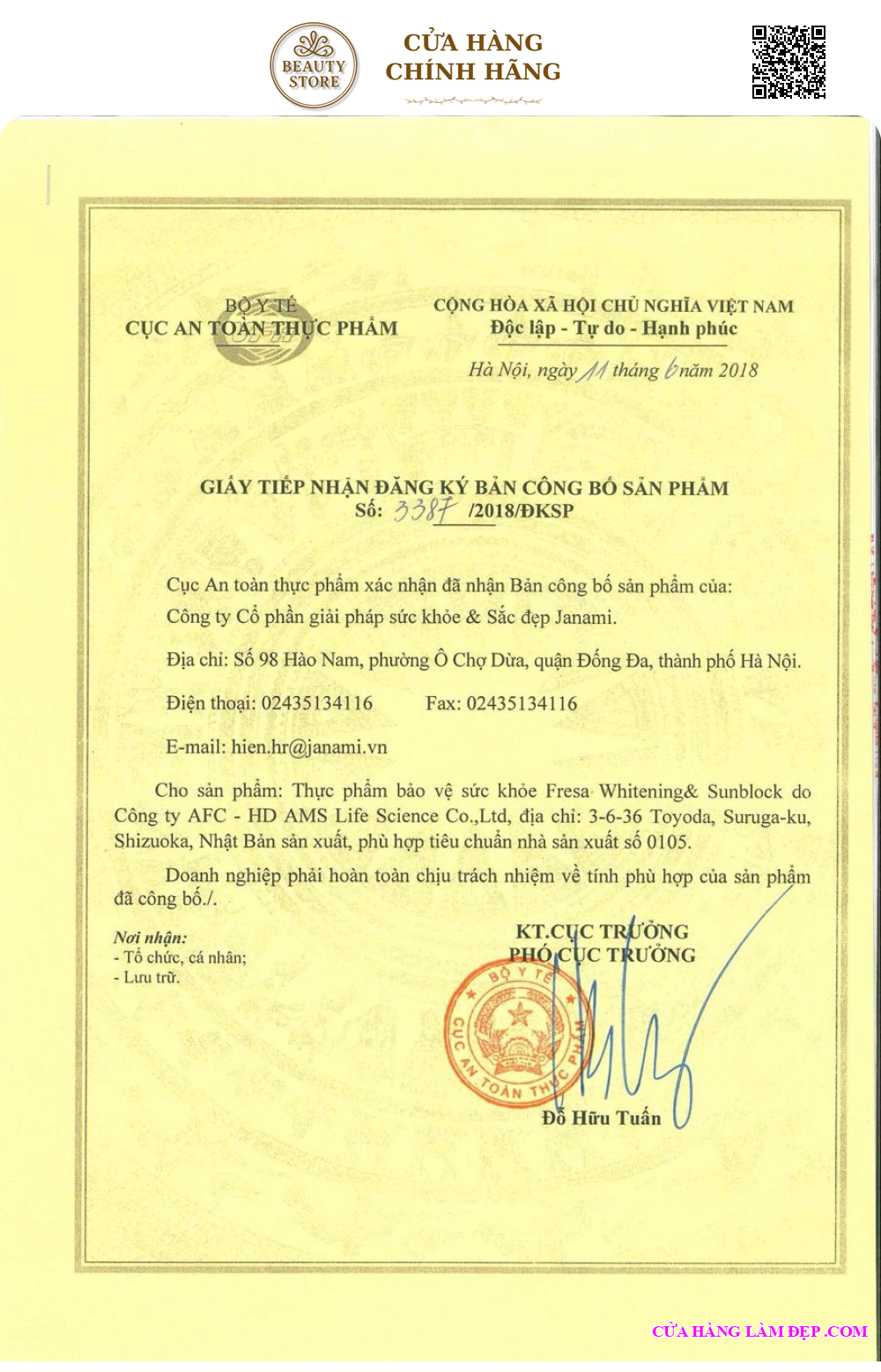 BEAUTY STORE

CỬA HÀNG CHÍNH HÃNG

BỘ Y TẾ
CỤC AN TOÀN THỰC PHẨM

CỘNG HÒA XÃ HỘI CHỦ NGHĨA VIỆT NAM
Độc lập - Tự do - Hạnh phúc

Hà Nội, ngày 11 tháng 6 năm 2018

GIẤY TIẾP NHẬN ĐĂNG KÝ BẢN CÔNG BỐ SẢN PHẨM
Số: 3387 /2018/ĐKSP

Cục An toàn thực phẩm xác nhận đã nhận Bản công bố sản phẩm của:
Công ty Cổ phần giải pháp sức khỏe & Sắc đẹp Janami.

Địa chỉ: Số 98 Hào Nam, phường Ô Chợ Dừa, quận Đống Đa, thành phố Hà Nội.

Điện thoại: 02435134116 Fax: 02435134116

E-mail: hien.hr@janami.vn

Cho sản phẩm: Thực phẩm bảo vệ sức khỏe Fresa Whitening& Sunblock do Công ty AFC - HD AMS Life Science Co.,Ltd, địa chỉ: 3-6-36 Toyoda, Suruga-ku, Shizuoka, Nhật Bản sản xuất, phù hợp tiêu chuẩn nhà sản xuất số 0105.

Doanh nghiệp phải hoàn toàn chịu trách nhiệm về tính phù hợp của sản phẩm đã công bố./.

Nơi nhận:
- Tổ chức, cá nhân;
- Lưu trữ.

KT.CỤC TRƯỞNG
PHÓ CỤC TRƯỞNG

BỘ Y TẾ
CỤC AN TOÀN THỰC PHẨM

Đỗ Hữu Tuấn

CỬA HÀNG LÀM ĐẸP .COM